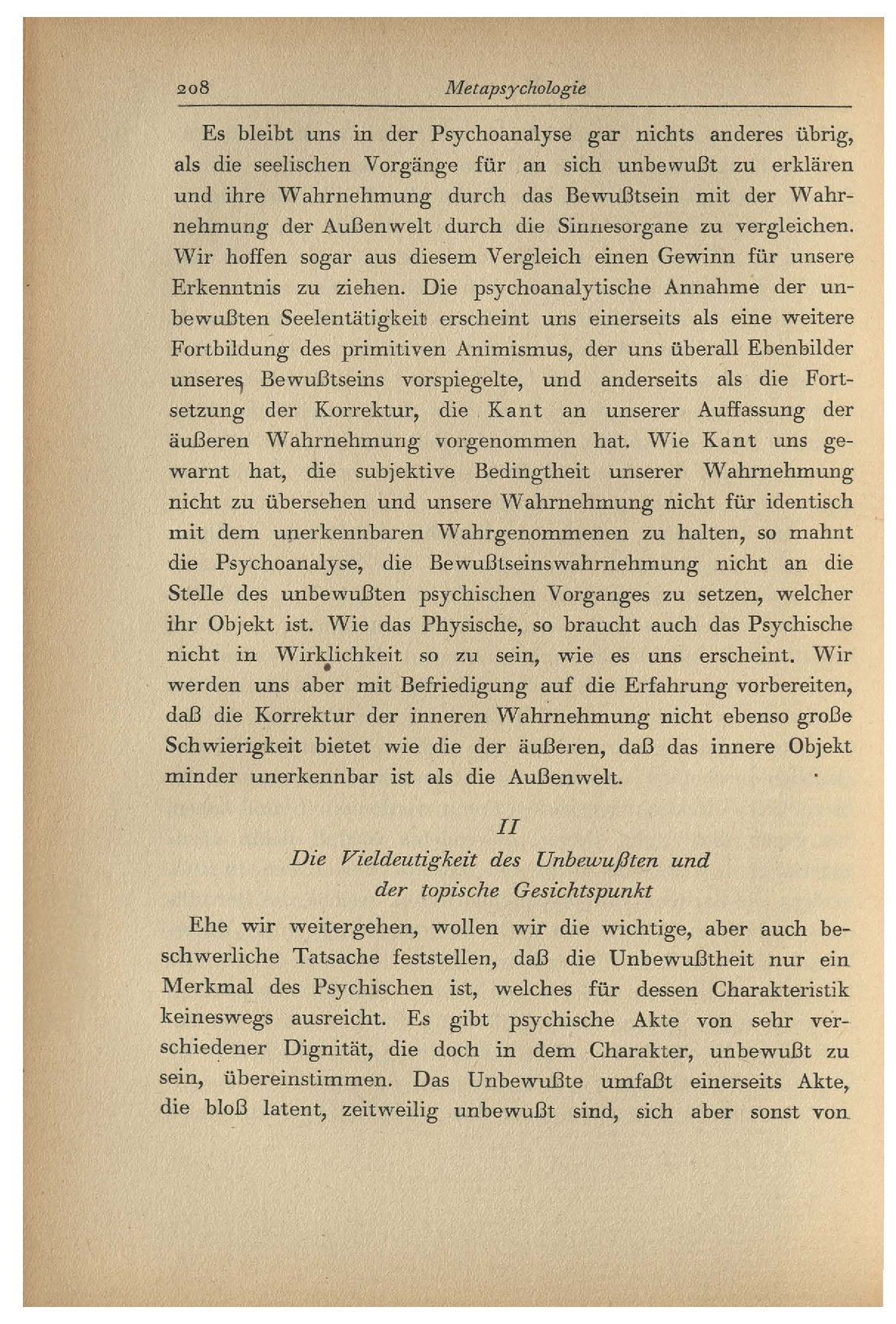 208 Metapsychologie

Es bleibt uns in der Psychoanalyse gar nichts anderes übrig, als die seelischen Vorgänge für an sich unbewußt zu erklären und ihre Wahrnehmung durch das Bewußtsein mit der Wahrnehmung der Außenwelt durch die Sinnesorgane zu vergleichen. Wir hoffen sogar aus diesem Vergleich einen Gewinn für unsere Erkenntnis zu ziehen. Die psychoanalytische Annahme der unbewußten Seelentätigkeit erscheint uns einerseits als eine weitere Fortbildung des primitiven Animismus, der uns überall Ebenbilder unseres Bewußtseins vorspiegelte, und anderseits als die Fortsetzung der Korrektur, die Kant an unserer Auffassung der äußeren Wahrnehmung vorgenommen hat. Wie Kant uns gewarnt hat, die subjektive Bedingtheit unserer Wahrnehmung nicht zu übersehen und unsere Wahrnehmung nicht für identisch mit dem unerkennbaren Wahrgenommenen zu halten, so mahnt die Psychoanalyse, die Bewußtseinswahrnehmung nicht an die Stelle des unbewußten psychischen Vorganges zu setzen, welcher ihr Objekt ist. Wie das Physische, so braucht auch das Psychische nicht in Wirklichkeit so zu sein, wie es uns erscheint. Wir werden uns aber mit Befriedigung auf die Erfahrung vorbereiten, daß die Korrektur der inneren Wahrnehmung nicht ebenso große Schwierigkeit bietet wie die der äußeren, daß das innere Objekt minder unerkennbar ist als die Außenwelt.

II
Die Vieldeutigkeit des Unbewußten und der topische Gesichtspunkt

Ehe wir weitergehen, wollen wir die wichtige, aber auch beschwerliche Tatsache feststellen, daß die Unbewußtheit nur ein Merkmal des Psychischen ist, welches für dessen Charakteristik keineswegs ausreicht. Es gibt psychische Akte von sehr verschiedener Dignität, die doch in dem Charakter, unbewußt zu sein, übereinstimmen. Das Unbewußte umfaßt einerseits Akte, die bloß latent, zeitweilig unbewußt sind, sich aber sonst von